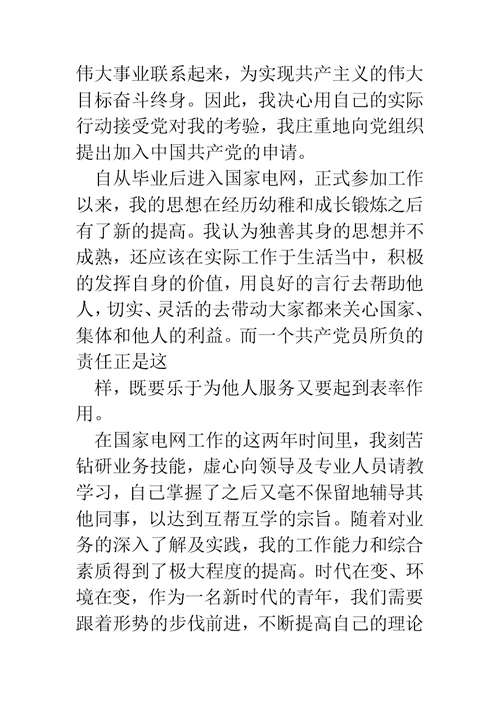 伟大事业联系起来，为实现共产主义的伟大目标奋斗终身。因此，我决心用自己的实际行动接受党对我的考验，我庄重地向党组织提出加入中国共产党的申请。

自从毕业后进入国家电网，正式参加工作以来，我的思想在经历幼稚和成长锻炼之后有了新的提高。我认为独善其身的思想并不成熟，还应该在实际工作于生活当中，积极的发挥自身的价值，用良好的言行去帮助他人，切实、灵活的去带动大家都来关心国家、集体和他人的利益。而一个共产党员所负的责任正是这

样，既要乐于为他人服务又要起到表率作用。

在国家电网工作的这两年时间里，我刻苦钻研业务技能，虚心向领导及专业人员请教学习，自己掌握了之后又毫不保留地辅导其他同事，以达到互帮互学的宗旨。随着对业务的深入了解及实践，我的工作能力和综合素质得到了极大程度的提高。时代在变、环境在变，作为一名新时代的青年，我们需要跟着形势的步伐前进，不断提高自己的理论